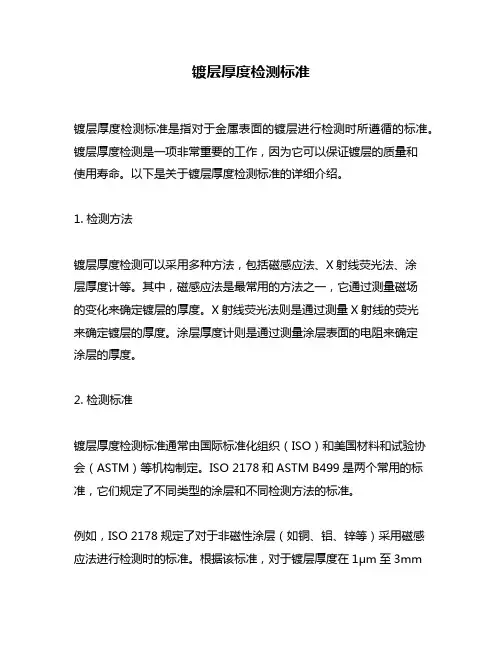 镀层厚度检测标准

镀层厚度检测标准是指对于金属表面的镀层进行检测时所遵循的标准。镀层厚度检测是一项非常重要的工作，因为它可以保证镀层的质量和使用寿命。以下是关于镀层厚度检测标准的详细介绍。

1. 检测方法

镀层厚度检测可以采用多种方法，包括磁感应法、X 射线荧光法、涂层厚度计等。其中，磁感应法是最常用的方法之一，它通过测量磁场的变化来确定镀层的厚度。X 射线荧光法则是通过测量 X 射线的荧光来确定镀层的厚度。涂层厚度计则是通过测量涂层表面的电阻来确定涂层的厚度。

2. 检测标准

镀层厚度检测标准通常由国际标准化组织（ISO）和美国材料和试验协会（ASTM）等机构制定。ISO 2178 和 ASTM B499 是两个常用的标准，它们规定了不同类型的涂层和不同检测方法的标准。

例如，ISO 2178 规定了对于非磁性涂层（如铜、铝、锌等）采用磁感应法进行检测时的标准。根据该标准，对于镀层厚度在 1μm 至 3mm